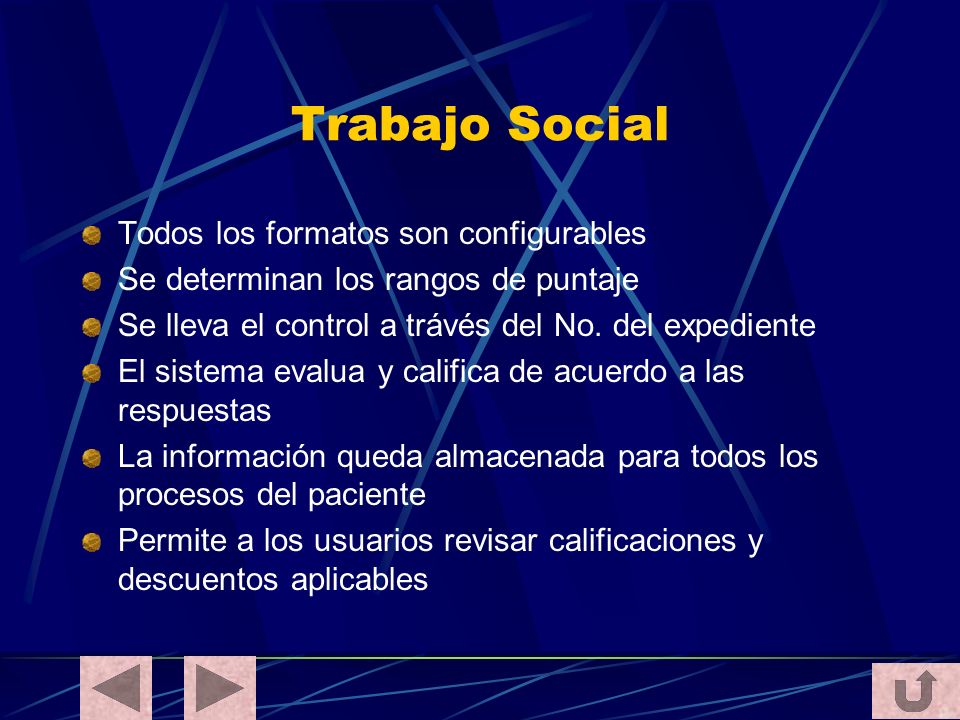 Trabajo Social

Todos los formatos son configurables
Se determinan los rangos de puntaje
Se lleva el control a trávés del No. del expediente
El sistema evalua y califica de acuerdo a las respuestas
La información queda almacenada para todos los procesos del paciente
Permite a los usuarios revisar calificaciones y descuentos aplicables